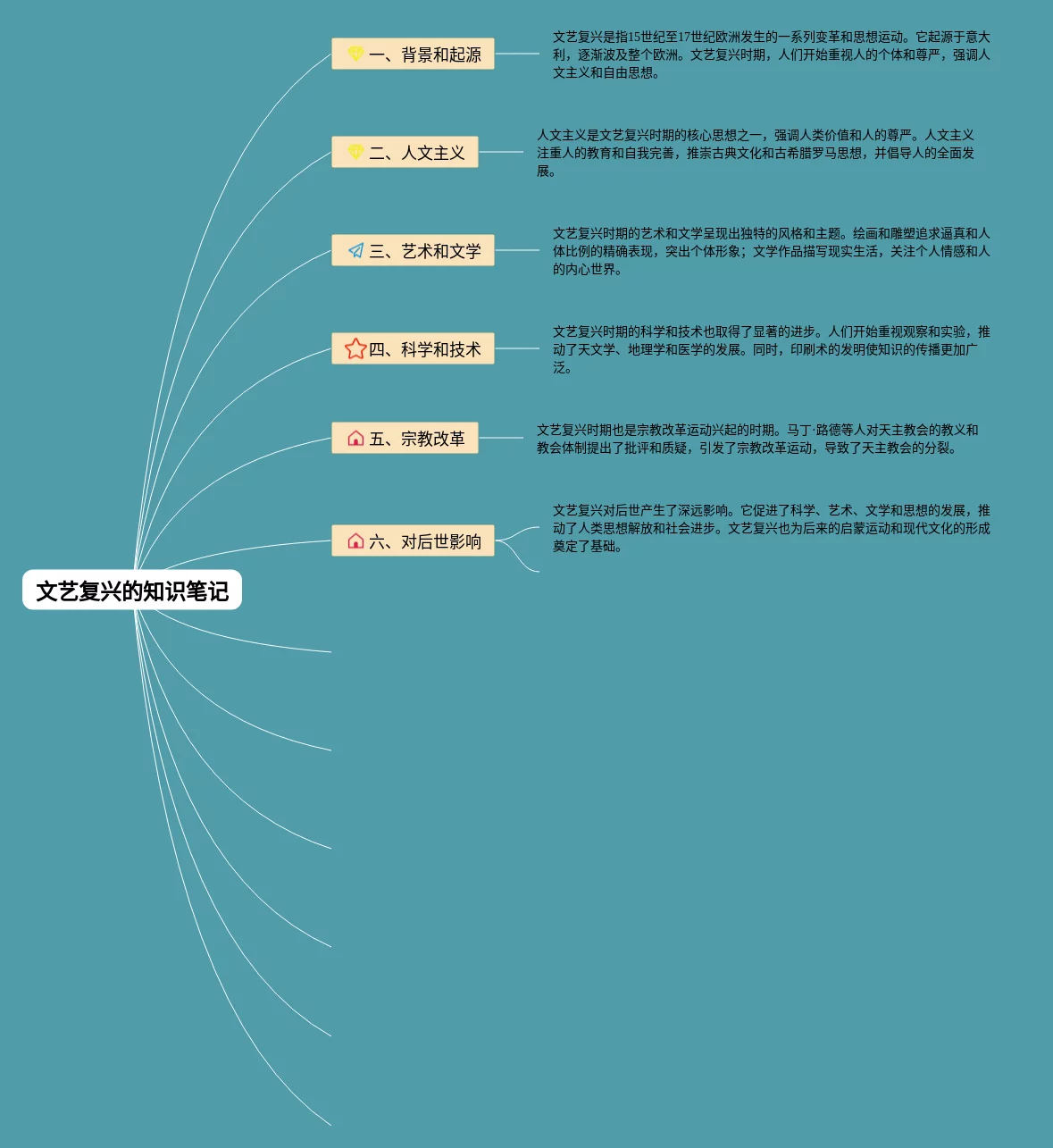 文艺复兴的知识笔记

一、背景和起源

文艺复兴是指15世纪至17世纪欧洲发生的一系列变革和思想运动。它起源于意大利，逐渐波及整个欧洲。文艺复兴时期，人们开始重视人的个体和尊严，强调人文主义和自由思想。

二、人文主义

人文主义是文艺复兴时期的核心思想之一，强调人类价值和人的尊严。人文主义注重人的教育和自我完善，推崇古典文化和古希腊罗马思想，并倡导人的全面发展。

三、艺术和文学

文艺复兴时期的艺术和文学呈现出独特的风格和主题。绘画和雕塑追求逼真和人体比例的精确表现，突出个体形象；文学作品描写现实生活，关注个人情感和人的内心世界。

四、科学和技术

文艺复兴时期的科学和技术也取得了显著的进步。人们开始重视观察和实验，推动了天文学、地理学和医学的发展。同时，印刷术的发明使知识的传播更加广泛。

五、宗教改革

文艺复兴时期也是宗教改革运动兴起的时期。马丁·路德等人对天主教会的教义和教会体制提出了批评和质疑，引发了宗教改革运动，导致了天主教会的分裂。

六、对后世影响

文艺复兴对后世产生了深远影响。它促进了科学、艺术、文学和思想的发展，推动了人类思想解放和社会进步。文艺复兴也为后来的启蒙运动和现代文化的形成奠定了基础。